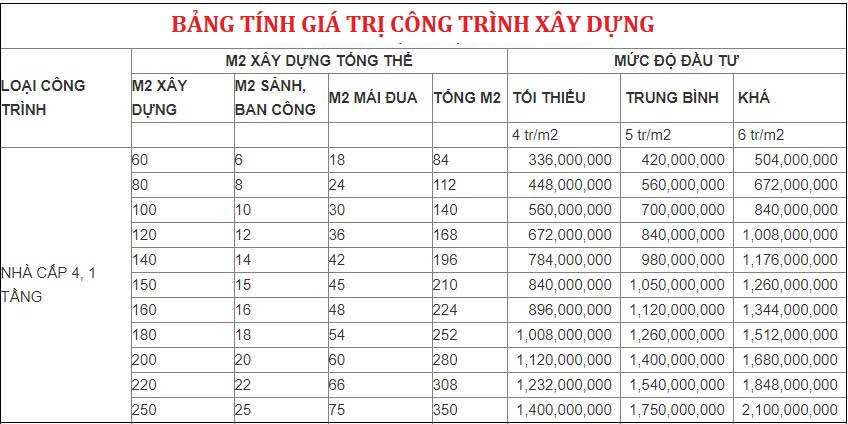 BẢNG TÍNH GIÁ TRỊ CÔNG TRÌNH XÂY DỰNG

| LOẠI CÔNG TRÌNH | M2 XÂY DỰNG TỔNG THỂ | | | | MỨC ĐỘ ĐẦU TƯ | | |
|---|---|---|---|---|---|---|---|
| | M2 XÂY DỰNG | M2 SẢNH, BAN CÔNG | M2 MÁI ĐUA | TỔNG M2 | TỐI THIỂU | TRUNG BÌNH | KHÁ |
| | | | | | 4 tr/m2 | 5 tr/m2 | 6 tr/m2 |
| NHÀ CẤP 4, 1 TẦNG | 60 | 6 | 18 | 84 | 336,000,000 | 420,000,000 | 504,000,000 |
| | 80 | 8 | 24 | 112 | 448,000,000 | 560,000,000 | 672,000,000 |
| | 100 | 10 | 30 | 140 | 560,000,000 | 700,000,000 | 840,000,000 |
| | 120 | 12 | 36 | 168 | 672,000,000 | 840,000,000 | 1,008,000,000 |
| | 140 | 14 | 42 | 196 | 784,000,000 | 980,000,000 | 1,176,000,000 |
| | 150 | 15 | 45 | 210 | 840,000,000 | 1,050,000,000 | 1,260,000,000 |
| | 160 | 16 | 48 | 224 | 896,000,000 | 1,120,000,000 | 1,344,000,000 |
| | 180 | 18 | 54 | 252 | 1,008,000,000 | 1,260,000,000 | 1,512,000,000 |
| | 200 | 20 | 60 | 280 | 1,120,000,000 | 1,400,000,000 | 1,680,000,000 |
| | 220 | 22 | 66 | 308 | 1,232,000,000 | 1,540,000,000 | 1,848,000,000 |
| | 250 | 25 | 75 | 350 | 1,400,000,000 | 1,750,000,000 | 2,100,000,000 |